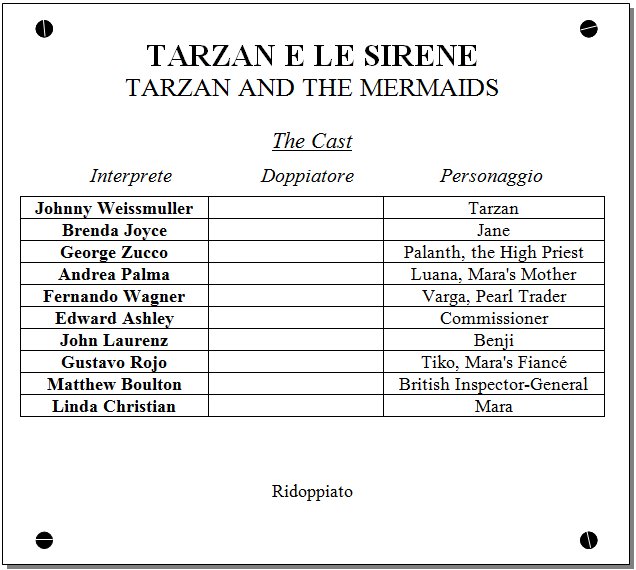 TARZAN E LE SIRENE
TARZAN AND THE MERMAIDS

The Cast

| Interprete | Doppiatore | Personaggio |
|---|---|---|
| Johnny Weissmuller | | Tarzan |
| Brenda Joyce | | Jane |
| George Zucco | | Palanth, the High Priest |
| Andrea Palma | | Luana, Mara's Mother |
| Fernando Wagner | | Varga, Pearl Trader |
| Edward Ashley | | Commissioner |
| John Laurenz | | Benji |
| Gustavo Rojo | | Tiko, Mara's Fiancé |
| Matthew Boulton | | British Inspector-General |
| Linda Christian | | Mara |

Ridoppiato